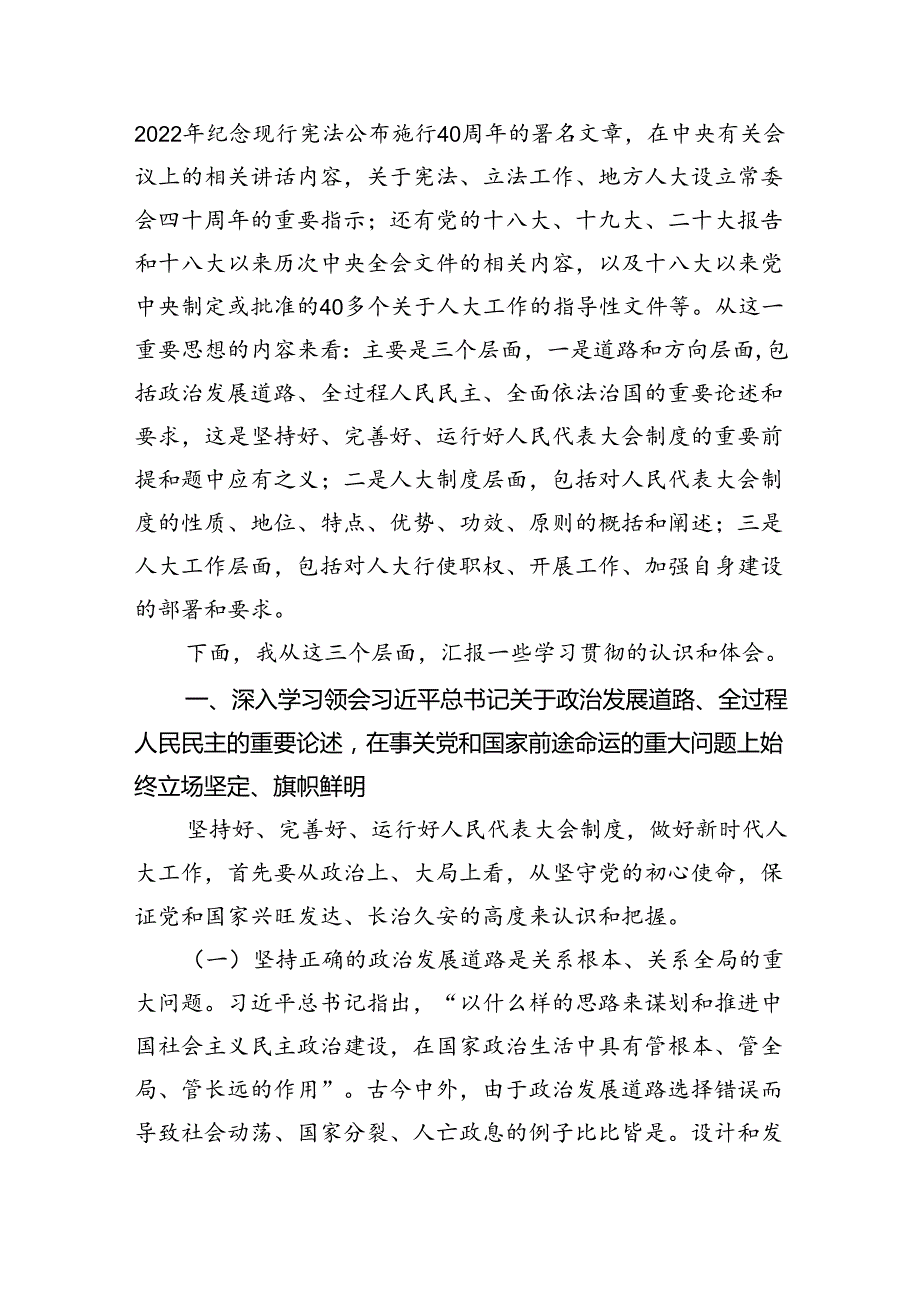 2022年纪念现行宪法公布施行40周年的署名文章，在中央有关会议上的相关讲话内容，关于宪法、立法工作、地方人大设立常委会四十周年的重要指示；还有党的十八大、十九大、二十大报告和十八大以来历次中央全会文件的相关内容，以及十八大以来党中央制定或批准的40多个关于人大工作的指导性文件等。从这一重要思想的内容来看：主要是三个层面，一是道路和方向层面，包括政治发展道路、全过程人民民主、全面依法治国的重要论述和要求，这是坚持好、完善好、运行好人民代表大会制度的重要前提和题中应有之义；二是人大制度层面，包括对人民代表大会制度的性质、地位、特点、优势、功效、原则的概括和阐述；三是人大工作层面，包括对人大行使职权、开展工作、加强自身建设的部署和要求。

下面，我从这三个层面，汇报一些学习贯彻的认识和体会。

一、深入学习领会习近平总书记关于政治发展道路、全过程人民民主的重要论述，在事关党和国家前途命运的重大问题上始终立场坚定、旗帜鲜明

坚持好、完善好、运行好人民代表大会制度，做好新时代人大工作，首先要从政治上、大局上看，从坚守党的初心使命，保证党和国家兴旺发达、长治久安的高度来认识和把握。

（一）坚持正确的政治发展道路是关系根本、关系全局的重大问题。习近平总书记指出，“以什么样的思路来谋划和推进中国社会主义民主政治建设，在国家政治生活中具有管根本、管全局、管长远的作用”。古今中外，由于政治发展道路选择错误而导致社会动荡、国家分裂、人亡政息的例子比比皆是。设计和发